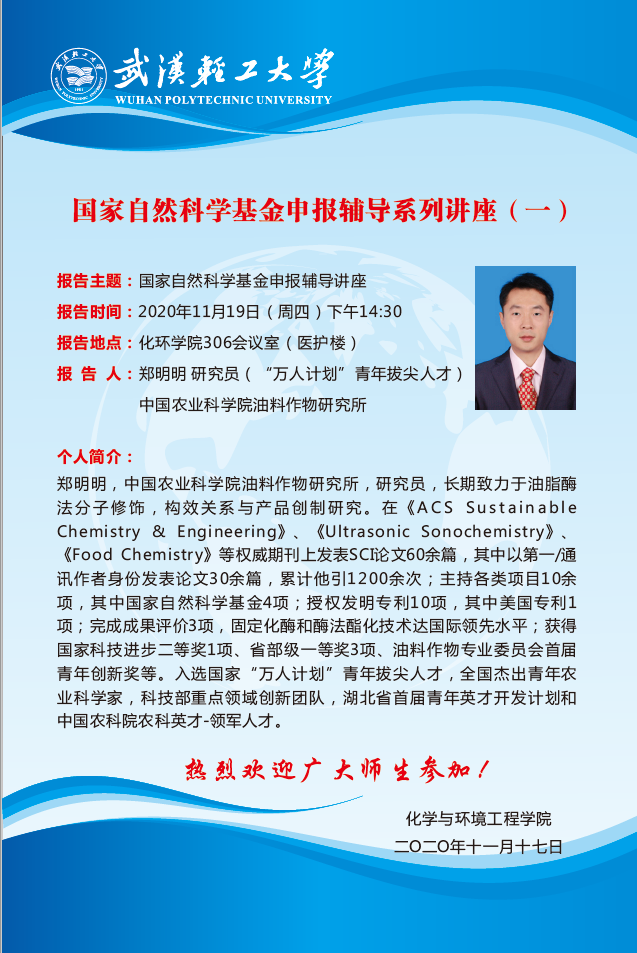 武汉轻工大学
WUHAN POLYTECHNIC UNIVERSITY

国家自然科学基金申报辅导系列讲座（一）

报告主题：国家自然科学基金申报辅导讲座
报告时间：2020年11月19日（周四）下午14:30
报告地点：化环学院306会议室（医护楼）
报 告 人：郑明明 研究员（“万人计划”青年拔尖人才）
中国农业科学院油料作物研究所

个人简介：
郑明明，中国农业科学院油料作物研究所，研究员，长期致力于油脂酶法分子修饰，构效关系与产品创制研究。在《ACS Sustainable Chemistry & Engineering》、《Ultrasonic Sonochemistry》、《Food Chemistry》等权威期刊上发表SCI论文60余篇，其中以第一/通讯作者身份发表论文30余篇，累计他引1200余次；主持各类项目10余项，其中国家自然科学基金4项；授权发明专利10项，其中美国专利1项；完成成果评价3项，固定化酶和酶法酯化技术达国际领先水平；获得国家科技进步二等奖1项、省部级一等奖3项、油料作物专业委员会首届青年创新奖等。入选国家“万人计划”青年拔尖人才，全国杰出青年农业科学家，科技部重点领域创新团队，湖北省首届青年英才开发计划和中国农科院农科英才-领军人才。

热烈欢迎广大师生参加！

化学与环境工程学院
二〇二〇年十一月十七日